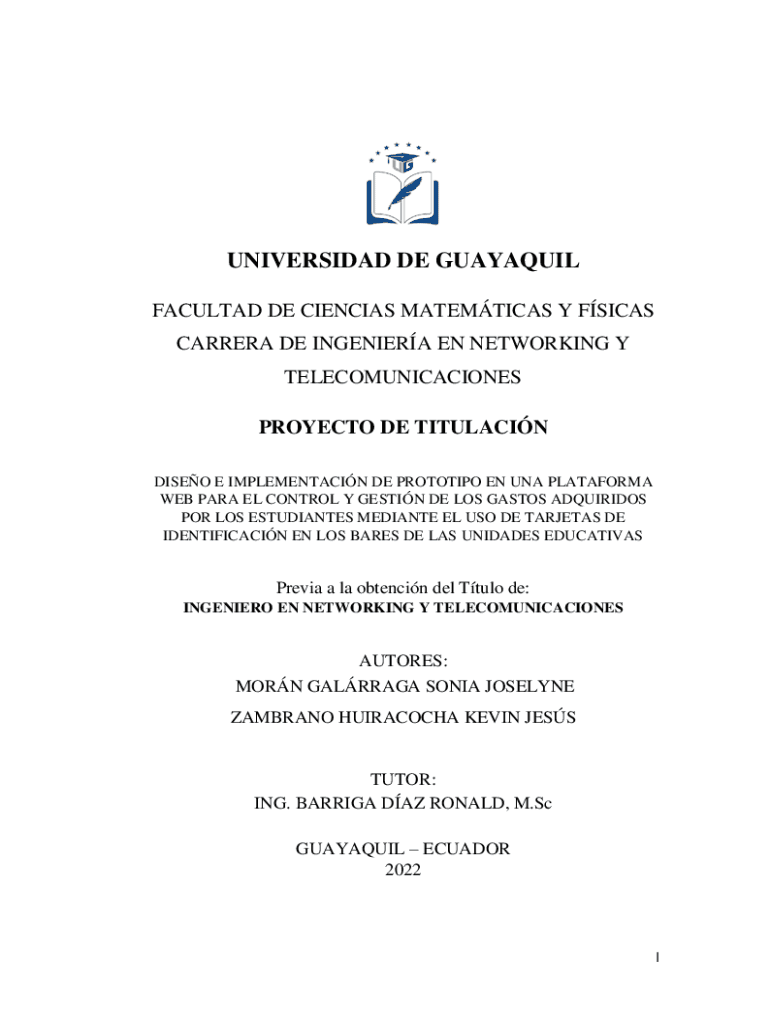 UNIVERSIDAD DE GUAYAQUIL

FACULTAD DE CIENCIAS MATEMÁTICAS Y FÍSICAS
CARRERA DE INGENIERÍA EN NETWORKING Y TELECOMUNICACIONES

PROYECTO DE TITULACIÓN

DISEÑO E IMPLEMENTACIÓN DE PROTOTIPO EN UNA PLATAFORMA WEB PARA EL CONTROL Y GESTIÓN DE LOS GASTOS ADQUIRIDOS POR LOS ESTUDIANTES MEDIANTE EL USO DE TARJETAS DE IDENTIFICACIÓN EN LOS BARES DE LAS UNIDADES EDUCATIVAS

Previa a la obtención del Título de:
INGENIERO EN NETWORKING Y TELECOMUNICACIONES

AUTORES:
MORÁN GALÁRRAGA SONIA JOSELYNE
ZAMBRANO HUIRACOCHA KEVIN JESÚS

TUTOR:
ING. BARRIGA DÍAZ RONALD, M.Sc

GUAYAQUIL – ECUADOR
2022

I